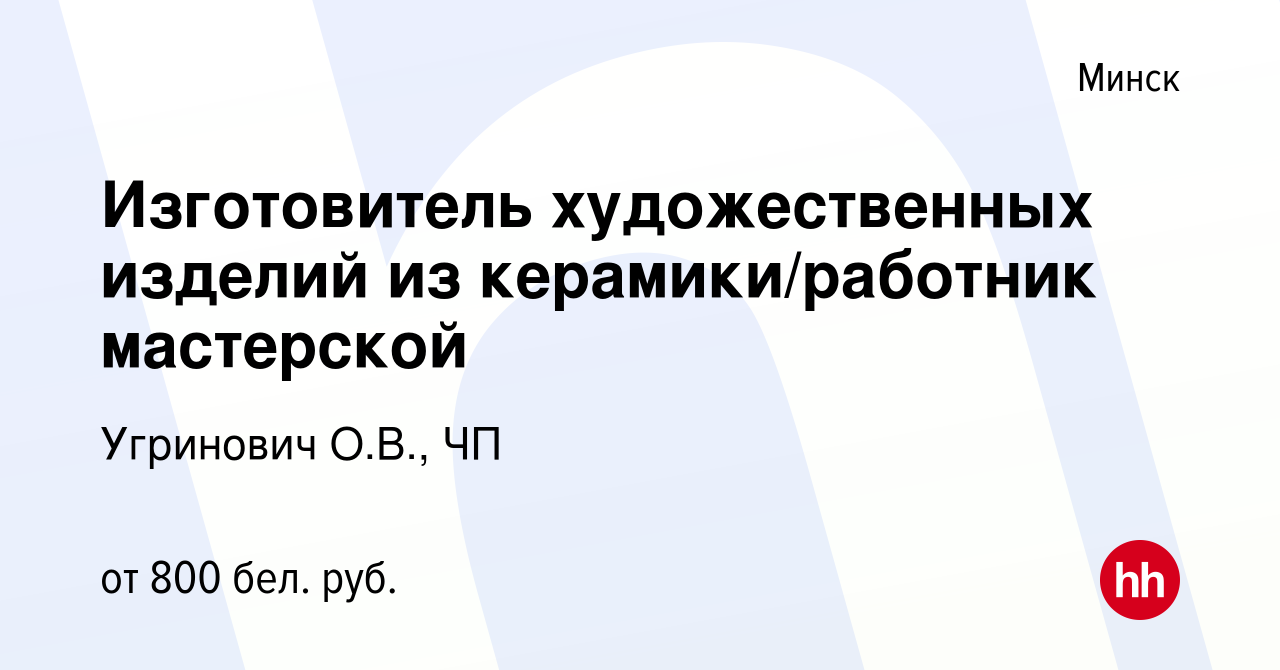 Минск

Изготовитель художественных изделий из керамики/работник мастерской

Угринович О.В., ЧП

от 800 бел. руб.

hh